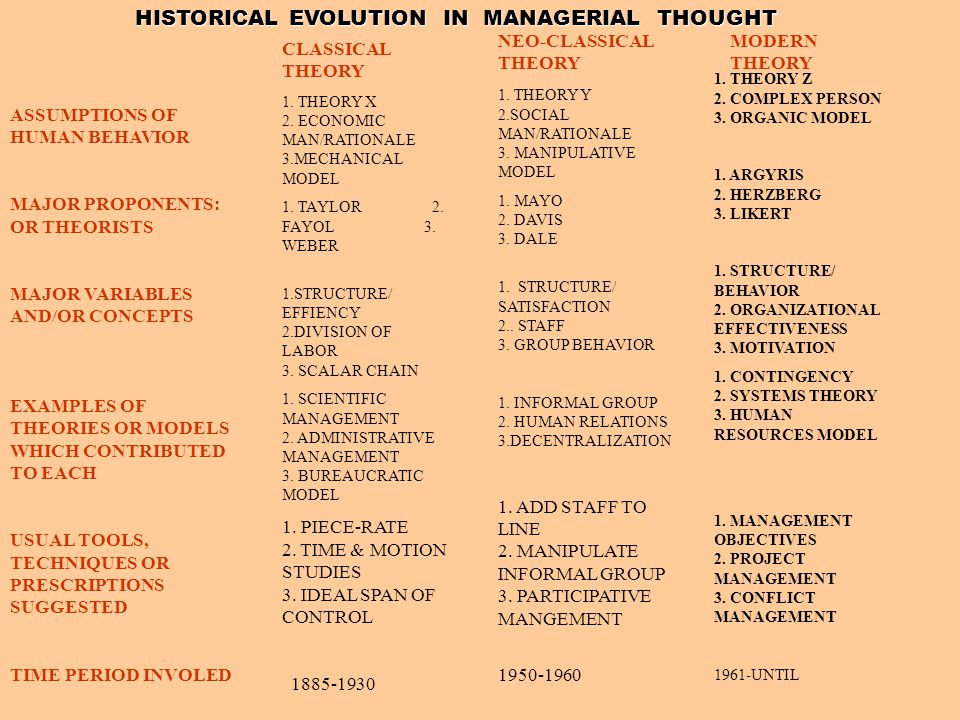 HISTORICAL EVOLUTION IN MANAGERIAL THOUGHT

| | CLASSICAL THEORY | NEO-CLASSICAL THEORY | MODERN THEORY |
|---|---|---|---|
| ASSUMPTIONS OF HUMAN BEHAVIOR | 1. THEORY X 2. ECONOMIC MAN/RATIONALE 3.MECHANICAL MODEL | 1. THEORY Y 2.SOCIAL MAN/RATIONALE 3. MANIPULATIVE MODEL | 1. THEORY Z 2. COMPLEX PERSON 3. ORGANIC MODEL |
| MAJOR PROPONENTS: OR THEORISTS | 1. TAYLOR 2. FAYOL 3. WEBER | 1. MAYO 2. DAVIS 3. DALE | 1. ARGYRIS 2. HERZBERG 3. LIKERT |
| MAJOR VARIABLES AND/OR CONCEPTS | 1.STRUCTURE/ EFFIENCY 2.DIVISION OF LABOR 3. SCALAR CHAIN | 1. STRUCTURE/ SATISFACTION 2.. STAFF 3. GROUP BEHAVIOR | 1. STRUCTURE/ BEHAVIOR 2. ORGANIZATIONAL EFFECTIVENESS 3. MOTIVATION |
| EXAMPLES OF THEORIES OR MODELS WHICH CONTRIBUTED TO EACH | 1. SCIENTIFIC MANAGEMENT 2. ADMINISTRATIVE MANAGEMENT 3. BUREAUCRATIC MODEL | 1. INFORMAL GROUP 2. HUMAN RELATIONS 3.DECENTRALIZATION | 1. CONTINGENCY 2. SYSTEMS THEORY 3. HUMAN RESOURCES MODEL |
| USUAL TOOLS, TECHNIQUES OR PRESCRIPTIONS SUGGESTED | 1. PIECE-RATE 2. TIME & MOTION STUDIES 3. IDEAL SPAN OF CONTROL | 1. ADD STAFF TO LINE 2. MANIPULATE INFORMAL GROUP 3. PARTICIPATIVE MANGEMENT | 1. MANAGEMENT OBJECTIVES 2. PROJECT MANAGEMENT 3. CONFLICT MANAGEMENT |
| TIME PERIOD INVOLED | 1885-1930 | 1950-1960 | 1961-UNTIL |